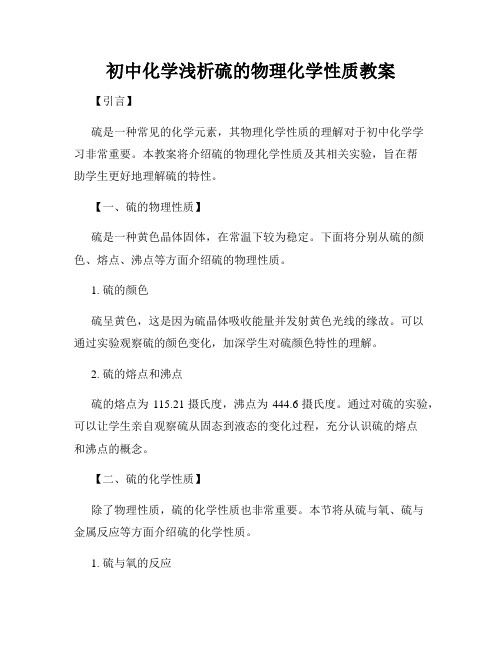 初中化学浅析硫的物理化学性质教案

【引言】

硫是一种常见的化学元素，其物理化学性质的理解对于初中化学学习非常重要。本教案将介绍硫的物理化学性质及其相关实验，旨在帮助学生更好地理解硫的特性。

【一、硫的物理性质】

硫是一种黄色晶体固体，在常温下较为稳定。下面将分别从硫的颜色、熔点、沸点等方面介绍硫的物理性质。

1. 硫的颜色

硫呈黄色，这是因为硫晶体吸收能量并发射黄色光线的缘故。可以通过实验观察硫的颜色变化，加深学生对硫颜色特性的理解。

2. 硫的熔点和沸点

硫的熔点为 115.21 摄氏度，沸点为 444.6 摄氏度。通过对硫的实验，可以让学生亲自观察硫从固态到液态的变化过程，充分认识硫的熔点和沸点的概念。

【二、硫的化学性质】

除了物理性质，硫的化学性质也非常重要。本节将从硫与氧、硫与金属反应等方面介绍硫的化学性质。

1. 硫与氧的反应